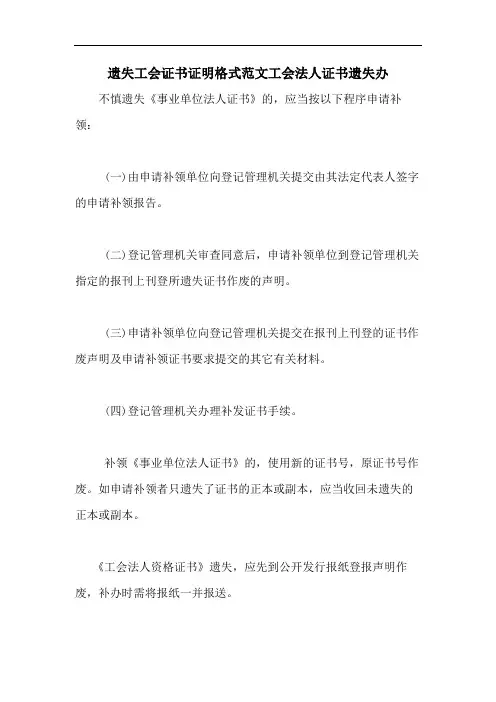 遗失工会证书证明格式范文工会法人证书遗失办

不慎遗失《事业单位法人证书》的，应当按以下程序申请补领：

(一)由申请补领单位向登记管理机关提交由其法定代表人签字的申请补领报告。

(二)登记管理机关审查同意后，申请补领单位到登记管理机关指定的报刊上刊登所遗失证书作废的声明。

(三)申请补领单位向登记管理机关提交在报刊上刊登的证书作废声明及申请补领证书要求提交的其它有关材料。

(四)登记管理机关办理补发证书手续。

补领《事业单位法人证书》的，使用新的证书号，原证书号作废。如申请补领者只遗失了证书的正本或副本，应当收回未遗失的正本或副本。

《工会法人资格证书》遗失，应先到公开发行报纸登报声明作废，补办时需将报纸一并报送。